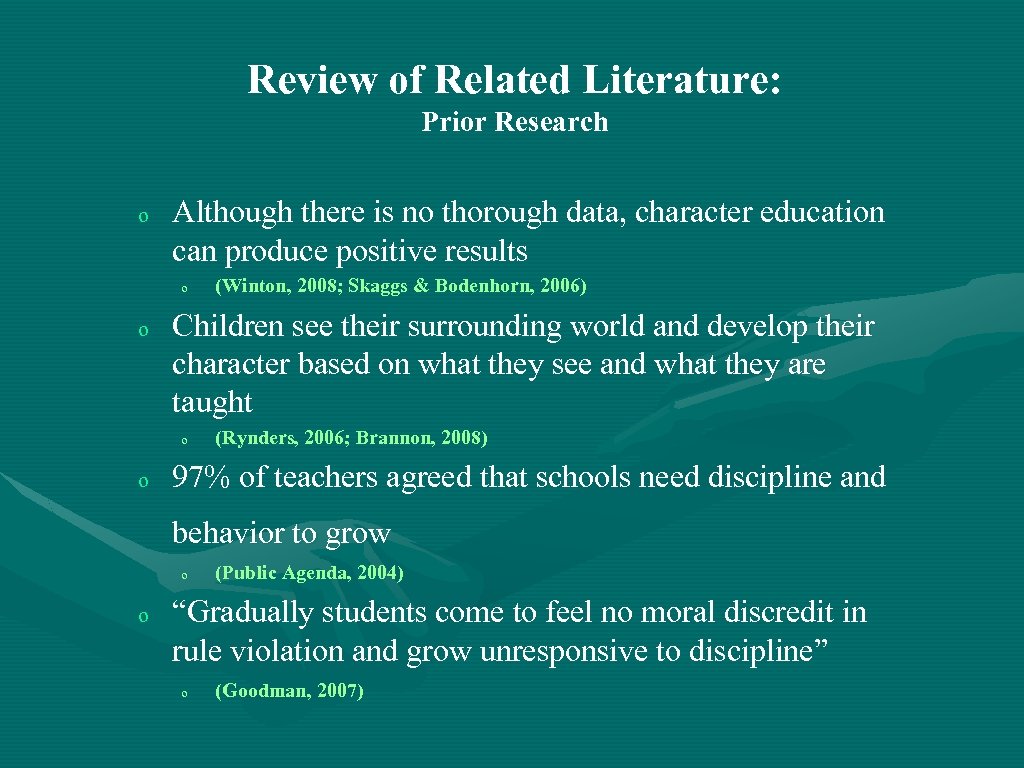 Review of Related Literature:
Prior Research

o Although there is no thorough data, character education can produce positive results

o (Winton, 2008; Skaggs & Bodenhorn, 2006)

o Children see their surrounding world and develop their character based on what they see and what they are taught

o (Rynders, 2006; Brannon, 2008)

o 97% of teachers agreed that schools need discipline and behavior to grow

o (Public Agenda, 2004)

o “Gradually students come to feel no moral discredit in rule violation and grow unresponsive to discipline”

o (Goodman, 2007)